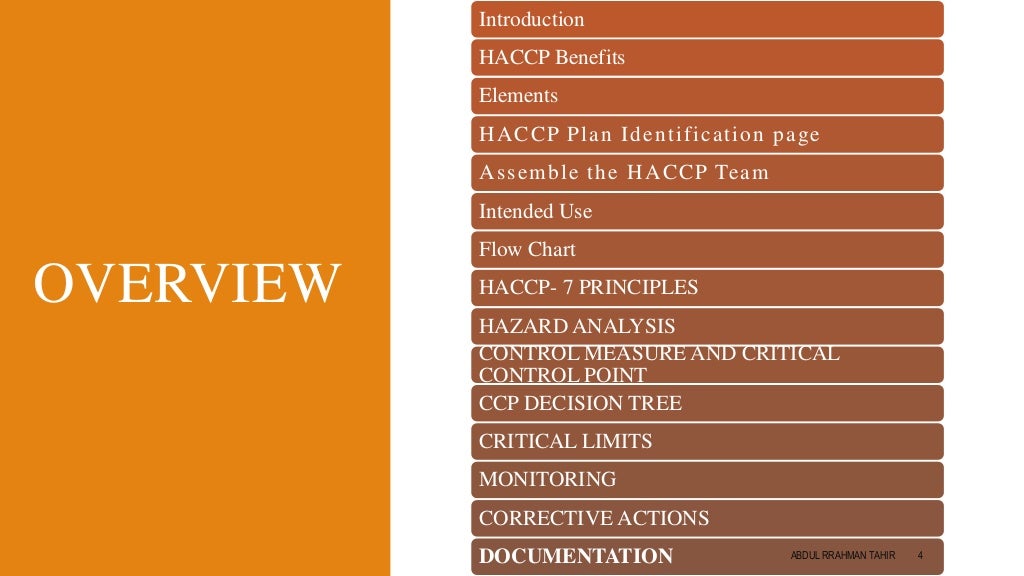 OVERVIEW

Introduction

HACCP Benefits

Elements

HACCP Plan Identification page

Assemble the HACCP Team

Intended Use

Flow Chart

HACCP- 7 PRINCIPLES

HAZARD ANALYSIS

CONTROL MEASURE AND CRITICAL CONTROL POINT

CCP DECISION TREE

CRITICAL LIMITS

MONITORING

CORRECTIVE ACTIONS

DOCUMENTATION

ABDUL RRAHMAN TAHIR 4